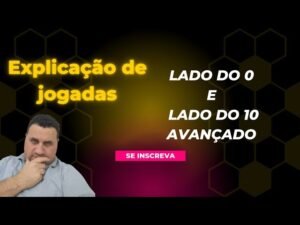 Explicação de jogadas

LADO DO 0
E
LADO DO 10
AVANÇADO

SE INSCREVA